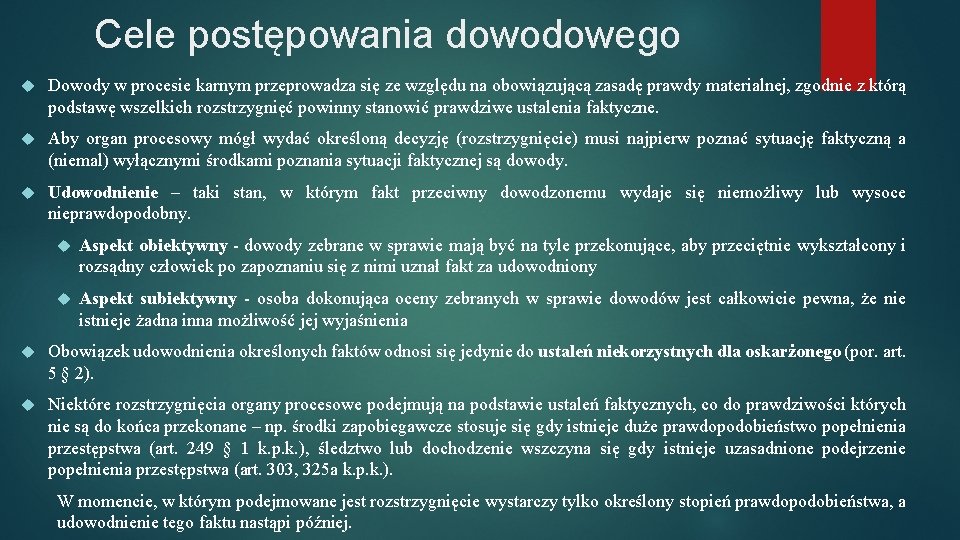 Cele postępowania dowodowego

Dowody w procesie karnym przeprowadza się ze względu na obowiązującą zasadę prawdy materialnej, zgodnie z którą podstawę wszelkich rozstrzygnięć powinny stanowić prawdziwe ustalenia faktyczne.

Aby organ procesowy mógł wydać określoną decyzję (rozstrzygnięcie) musi najpierw poznać sytuację faktyczną a (niemal) wyłącznymi środkami poznania sytuacji faktycznej są dowody.

Udowodnienie – taki stan, w którym fakt przeciwny dowodzonemu wydaje się niemożliwy lub wysoce nieprawdopodobny.

Aspekt obiektywny - dowody zebrane w sprawie mają być na tyle przekonujące, aby przeciętnie wykształcony i rozsądny człowiek po zapoznaniu się z nimi uznał fakt za udowodniony

Aspekt subiektywny - osoba dokonująca oceny zebranych w sprawie dowodów jest całkowicie pewna, że nie istnieje żadna inna możliwość jej wyjaśnienia

Obowiązek udowodnienia określonych faktów odnosi się jedynie do ustaleń niekorzystnych dla oskarżonego (por. art. 5 § 2).

Niektóre rozstrzygnięcia organy procesowe podejmują na podstawie ustaleń faktycznych, co do prawdziwości których nie są do końca przekonane – np. środki zapobiegawcze stosuje się gdy istnieje duże prawdopodobieństwo popełnienia przestępstwa (art. 249 § 1 k.p.k.), śledztwo lub dochodzenie wszczyna się gdy istnieje uzasadnione podejrzenie popełnienia przestępstwa (art. 303, 325a k.p.k.).

W momencie, w którym podejmowane jest rozstrzygnięcie wystarczy tylko określony stopień prawdopodobieństwa, a udowodnienie tego faktu nastąpi później.